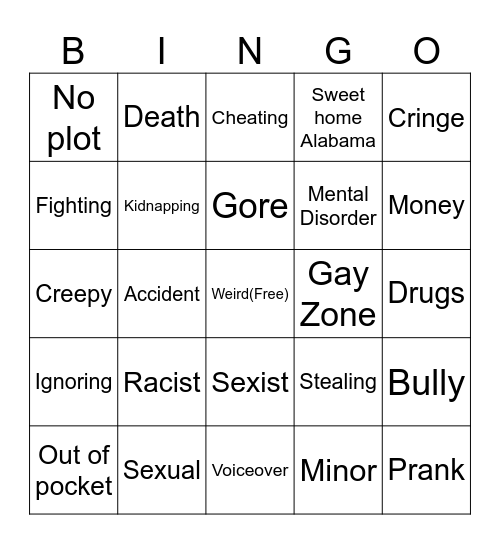 | B | I | N | G | O |
|---|---|---|---|---|
| No plot | Death | Cheating | Sweet home Alabama | Cringe |
| Fighting | Kidnapping | Gore | Mental Disorder | Money |
| Creepy | Accident | Weird(Free) | Gay Zone | Drugs |
| Ignoring | Racist | Sexist | Stealing | Bully |
| Out of pocket | Sexual | Voiceover | Minor | Prank |